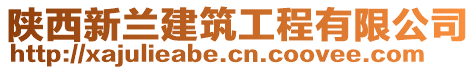 陕西新兰建筑工程有限公司
http://xajulieabe.cn.coovee.com